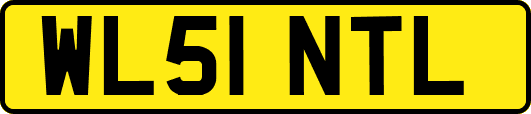 WL51 NTL